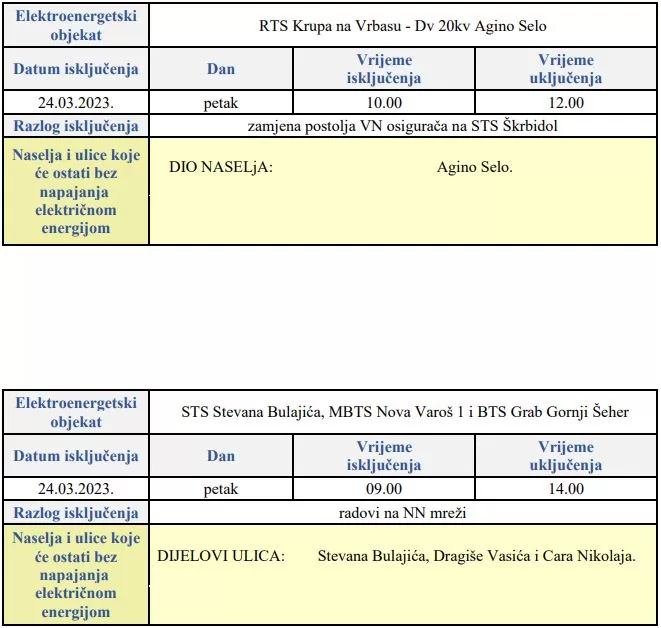 | Elektroenergetski objekat | RTS Krupa na Vrbasu - Dv 20kv Agino Selo | | |
|---|---|---|---|
| Datum isključenja | Dan | Vrijeme isključenja | Vrijeme uključenja |
| 24.03.2023. | petak | 10.00 | 12.00 |
| Razlog isključenja | zamjena postolja VN osigurača na STS Škrbidol | | |
| Naselja i ulice koje će ostati bez napajanja električnom energijom | DIO NASELjA: Agino Selo. | | |

| Elektroenergetski objekat | STS Stevana Bulajića, MBTS Nova Varoš 1 i BTS Grab Gornji Šeher | | |
|---|---|---|---|
| Datum isključenja | Dan | Vrijeme isključenja | Vrijeme uključenja |
| 24.03.2023. | petak | 09.00 | 14.00 |
| Razlog isključenja | radovi na NN mreži | | |
| Naselja i ulice koje će ostati bez napajanja električnom energijom | DIJELOVI ULICA: Stevana Bulajića, Dragiše Vasića i Cara Nikolaja. | | |